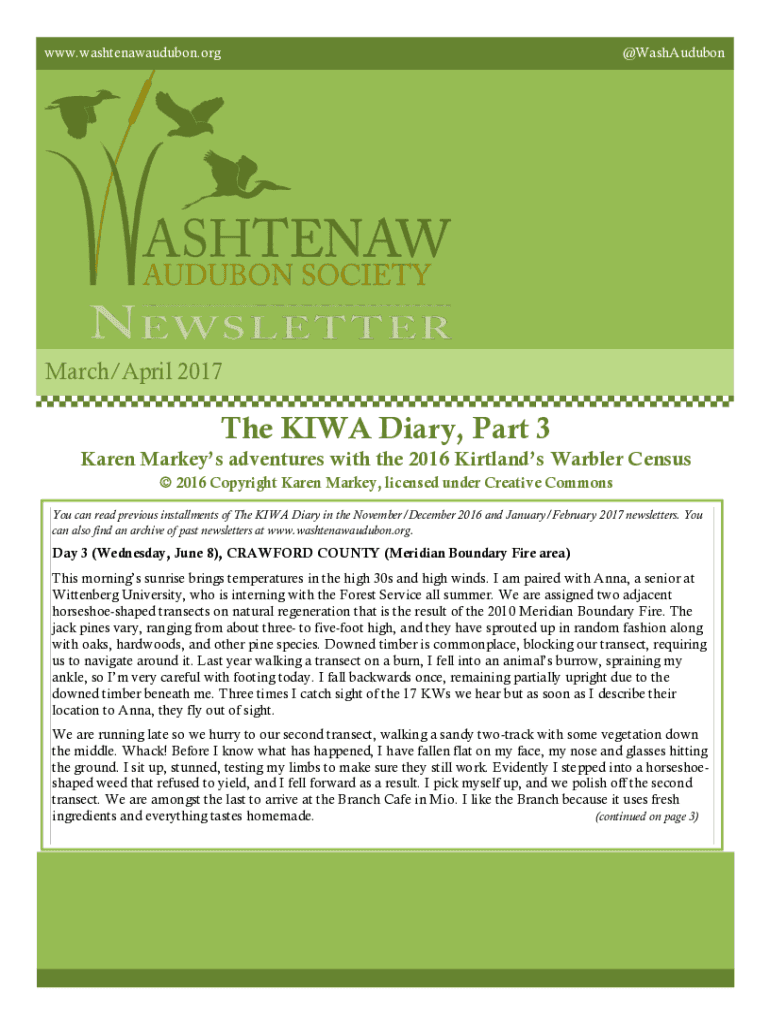 www.washtenawaudubon.org

@WashAudubon

WASHTENAW
AUDUBON SOCIETY

NEWSLETTER

March/April 2017

The KIWA Diary, Part 3

Karen Markey's adventures with the 2016 Kirtland's Warbler Census

© 2016 Copyright Karen Markey, licensed under Creative Commons

You can read previous installments of The KIWA Diary in the November/December 2016 and January/February 2017 newsletters. You can also find an archive of past newsletters at www.washtenawaudubon.org.

Day 3 (Wednesday, June 8), CRAWFORD COUNTY (Meridian Boundary Fire area)

This morning's sunrise brings temperatures in the high 30s and high winds. I am paired with Anna, a senior at Wittenberg University, who is interning with the Forest Service all summer. We are assigned two adjacent horseshoe-shaped transects on natural regeneration that is the result of the 2010 Meridian Boundary Fire. The jack pines vary, ranging from about three- to five-foot high, and they have sprouted up in random fashion along with oaks, hardwoods, and other pine species. Downed timber is commonplace, blocking our transect, requiring us to navigate around it. Last year walking a transect on a burn, I fell into an animal's burrow, spraining my ankle, so I'm very careful with footing today. I fall backwards once, remaining partially upright due to the downed timber beneath me. Three times I catch sight of the 17 KWs we hear but as soon as I describe their location to Anna, they fly out of sight.

We are running late so we hurry to our second transect, walking a sandy two-track with some vegetation down the middle. Whack! Before I know what has happened, I have fallen flat on my face, my nose and glasses hitting the ground. I sit up, stunned, testing my limbs to make sure they still work. Evidently I stepped into a horseshoe-shaped weed that refused to yield, and I fell forward as a result. I pick myself up, and we polish off the second transect. We are amongst the last to arrive at the Branch Cafe in Mio. I like the Branch because it uses fresh ingredients and everything tastes homemade. (continued on page 3)